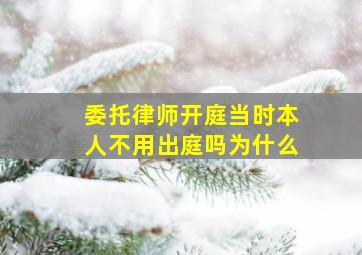 委托律师开庭当时本人不用出庭吗为什么